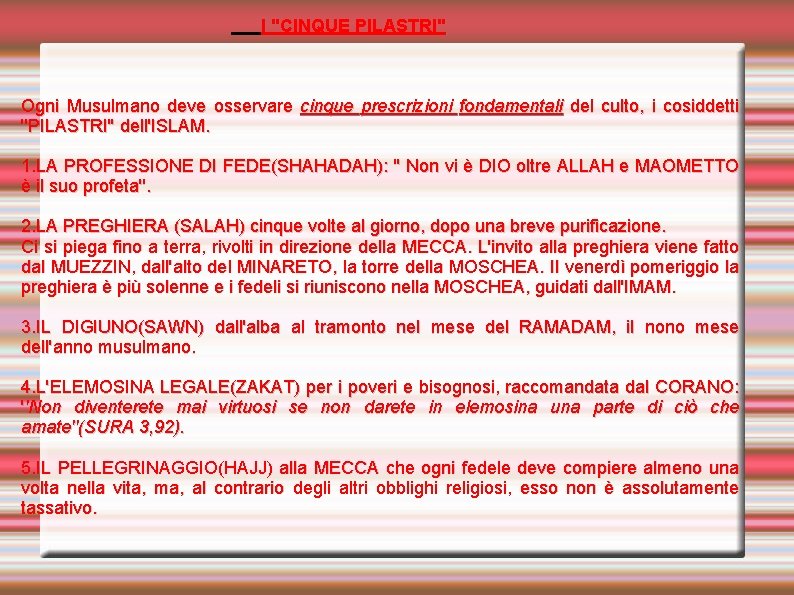 I "CINQUE PILASTRI"

Ogni Musulmano deve osservare cinque prescrizioni fondamentali del culto, i cosiddetti "PILASTRI" dell'ISLAM.

1.LA PROFESSIONE DI FEDE(SHAHADAH): " Non vi è DIO oltre ALLAH e MAOMETTO è il suo profeta".

2.LA PREGHIERA (SALAH) cinque volte al giorno, dopo una breve purificazione.
Ci si piega fino a terra, rivolti in direzione della MECCA. L'invito alla preghiera viene fatto dal MUEZZIN, dall'alto del MINARETO, la torre della MOSCHEA. Il venerdì pomeriggio la preghiera è più solenne e i fedeli si riuniscono nella MOSCHEA, guidati dall'IMAM.

3.IL DIGIUNO(SAWN) dall'alba al tramonto nel mese del RAMADAM, il nono mese dell'anno musulmano.

4.L'ELEMOSINA LEGALE(ZAKAT) per i poveri e bisognosi, raccomandata dal CORANO: "Non diventerete mai virtuosi se non darete in elemosina una parte di ciò che amate"(SURA 3,92).

5.IL PELLEGRINAGGIO(HAJJ) alla MECCA che ogni fedele deve compiere almeno una volta nella vita, ma, al contrario degli altri obblighi religiosi, esso non è assolutamente tassativo.